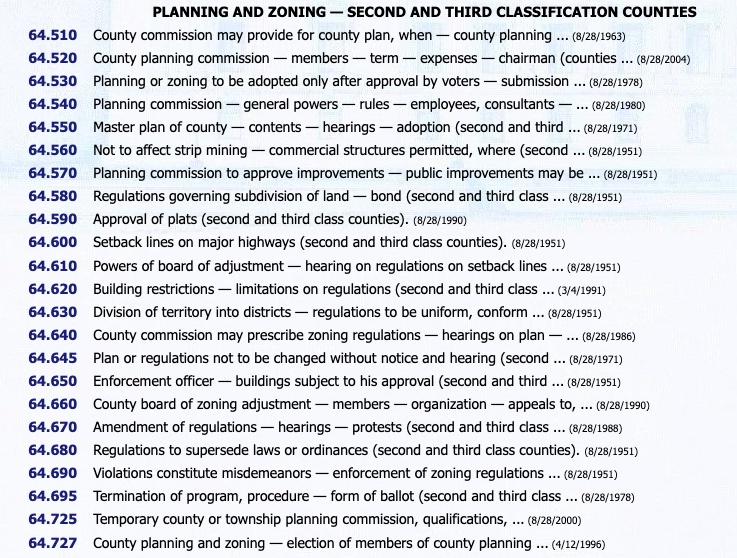 PLANNING AND ZONING — SECOND AND THIRD CLASSIFICATION COUNTIES

64.510 County commission may provide for county plan, when — county planning ... (8/28/1963)
64.520 County planning commission — members — term — expenses — chairman (counties ... (8/28/2004)
64.530 Planning or zoning to be adopted only after approval by voters — submission ... (8/28/1978)
64.540 Planning commission — general powers — rules — employees, consultants — ... (8/28/1980)
64.550 Master plan of county — contents — hearings — adoption (second and third ... (8/28/1971)
64.560 Not to affect strip mining — commercial structures permitted, where (second ... (8/28/1951)
64.570 Planning commission to approve improvements — public improvements may be ... (8/28/1951)
64.580 Regulations governing subdivision of land — bond (second and third class ... (8/28/1951)
64.590 Approval of plats (second and third class counties). (8/28/1990)
64.600 Setback lines on major highways (second and third class counties). (8/28/1951)
64.610 Powers of board of adjustment — hearing on regulations on setback lines ... (8/28/1951)
64.620 Building restrictions — limitations on regulations (second and third class ... (3/4/1991)
64.630 Division of territory into districts — regulations to be uniform, conform ... (8/28/1951)
64.640 County commission may prescribe zoning regulations — hearings on plan — ... (8/28/1986)
64.645 Plan or regulations not to be changed without notice and hearing (second ... (8/28/1971)
64.650 Enforcement officer — buildings subject to his approval (second and third ... (8/28/1951)
64.660 County board of zoning adjustment — members — organization — appeals to, ... (8/28/1990)
64.670 Amendment of regulations — hearings — protests (second and third class ... (8/28/1988)
64.680 Regulations to supersede laws or ordinances (second and third class counties). (8/28/1951)
64.690 Violations constitute misdemeanors — enforcement of zoning regulations ... (8/28/1951)
64.695 Termination of program, procedure — form of ballot (second and third class ... (8/28/1978)
64.725 Temporary county or township planning commission, qualifications, ... (8/28/2000)
64.727 County planning and zoning — election of members of county planning ... (4/12/1996)